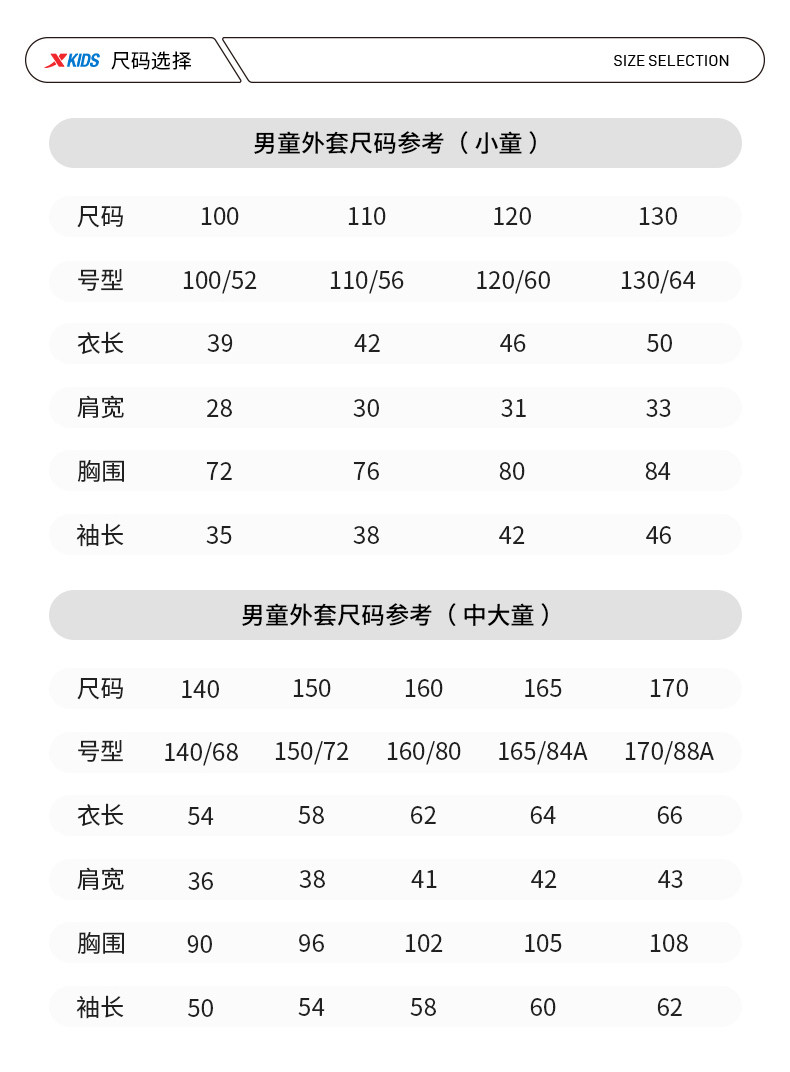 XKIDS 尺码选择

SIZE SELECTION

男童外套尺码参考（小童）

| 尺码 | 100 | 110 | 120 | 130 |
|---|---|---|---|---|
| 号型 | 100/52 | 110/56 | 120/60 | 130/64 |
| 衣长 | 39 | 42 | 46 | 50 |
| 肩宽 | 28 | 30 | 31 | 33 |
| 胸围 | 72 | 76 | 80 | 84 |
| 袖长 | 35 | 38 | 42 | 46 |

男童外套尺码参考（中大童）

| 尺码 | 140 | 150 | 160 | 165 | 170 |
|---|---|---|---|---|---|
| 号型 | 140/68 | 150/72 | 160/80 | 165/84A | 170/88A |
| 衣长 | 54 | 58 | 62 | 64 | 66 |
| 肩宽 | 36 | 38 | 41 | 42 | 43 |
| 胸围 | 90 | 96 | 102 | 105 | 108 |
| 袖长 | 50 | 54 | 58 | 60 | 62 |